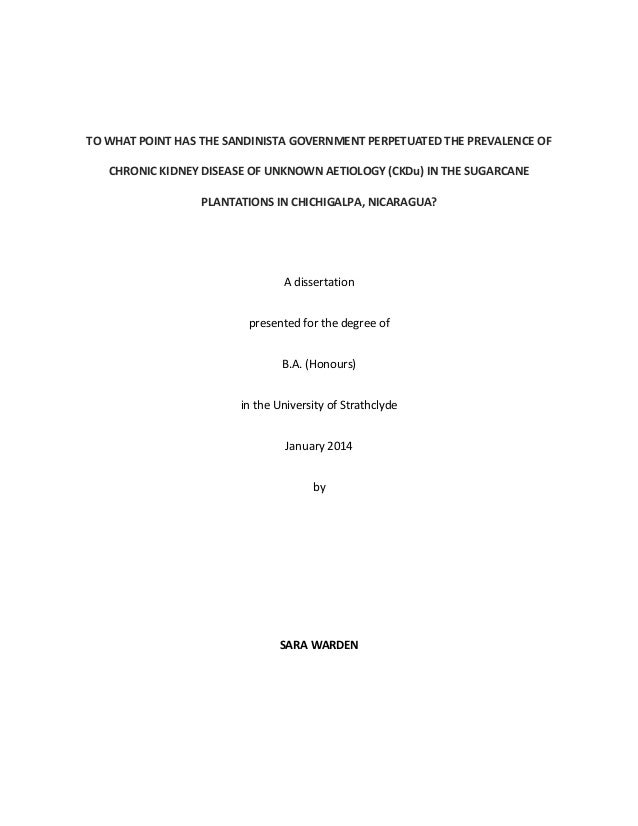 TO WHAT POINT HAS THE SANDINISTA GOVERNMENT PERPETUATED THE PREVALENCE OF CHRONIC KIDNEY DISEASE OF UNKNOWN AETIOLOGY (CKDu) IN THE SUGARCANE PLANTATIONS IN CHICHIGALPA, NICARAGUA?

A dissertation

presented for the degree of

B.A. (Honours)

in the University of Strathclyde

January 2014

by

SARA WARDEN